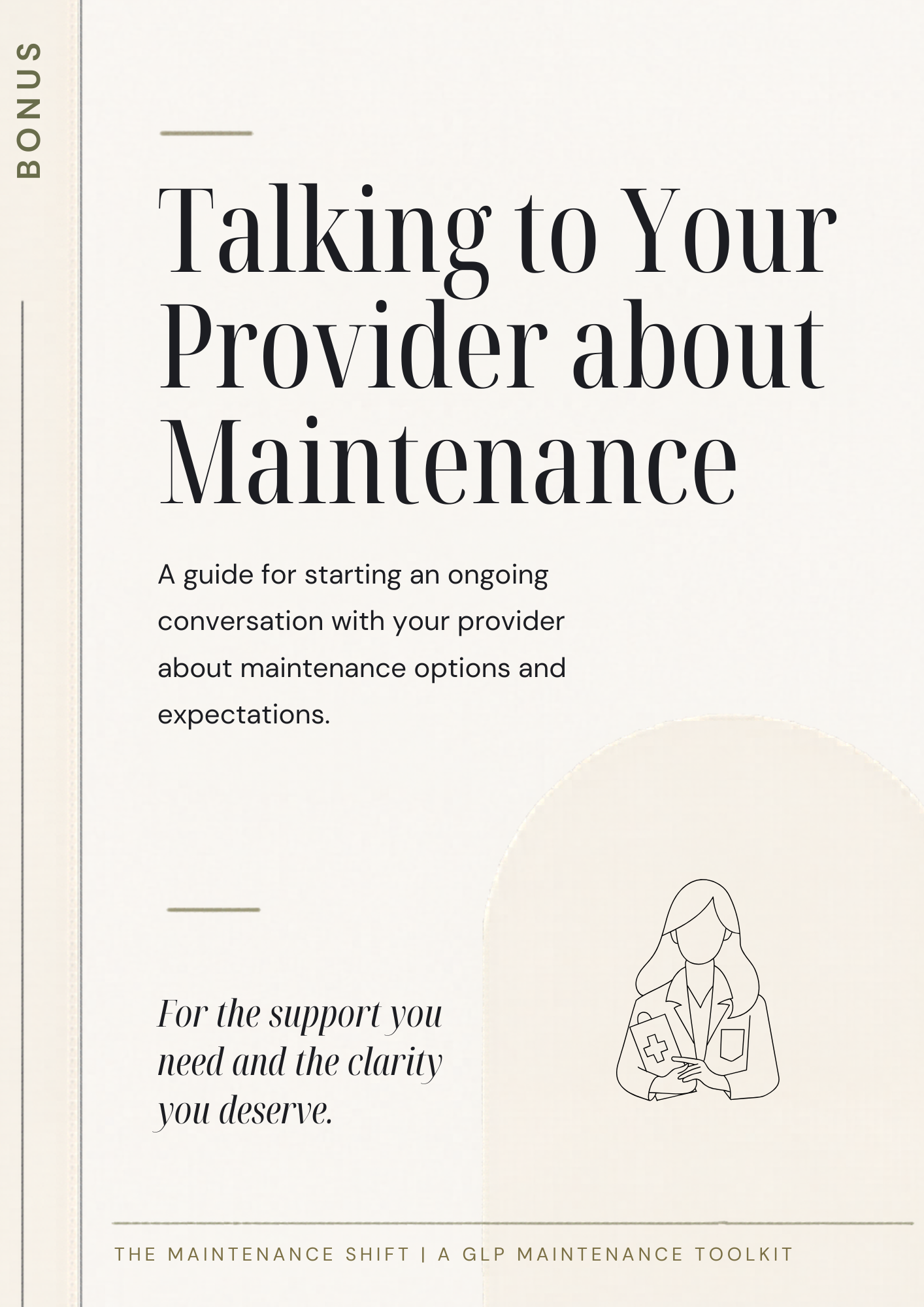 BONUS

Talking to Your Provider about Maintenance

A guide for starting an ongoing conversation with your provider about maintenance options and expectations.

For the support you need and the clarity you deserve.

THE MAINTENANCE SHIFT | A GLP MAINTENANCE TOOLKIT